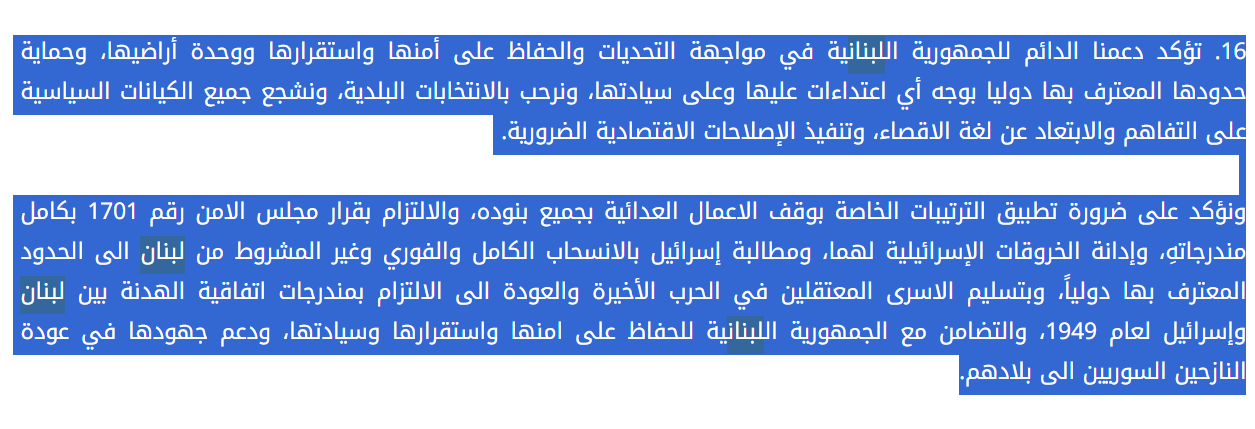 16. تؤكد دعمنا الدائم للجمهورية اللبنانية في مواجهة التحديات والحفاظ على أمنها واستقرارها ووحدة أراضيها، وحماية حدودها المعترف بها دوليا بوجه أي اعتداءات عليها وعلى سيادتها، ونرحب بالانتخابات البلدية، ونشجع جميع الكيانات السياسية على التفاهم والابتعاد عن لغة الاقصاء، وتنفيذ الإصلاحات الاقتصادية الضرورية.

ونؤكد على ضرورة تطبيق الترتيبات الخاصة بوقف الاعمال العدائية بجميع بنوده، والالتزام بقرار مجلس الامن رقم 1701 بكامل مندرجاتهِ، وإدانة الخروقات الإسرائيلية لهما، ومطالبة إسرائيل بالانسحاب الكامل والفوري وغير المشروط من لبنان الى الحدود المعترف بها دولياً، وبتسليم الاسرى المعتقلين في الحرب الأخيرة والعودة الى الالتزام بمندرجات اتفاقية الهدنة بين لبنان وإسرائيل لعام 1949، والتضامن مع الجمهورية اللبنانية للحفاظ على امنها واستقرارها وسيادتها، ودعم جهودها في عودة النازحين السوريين الى بلادهم.